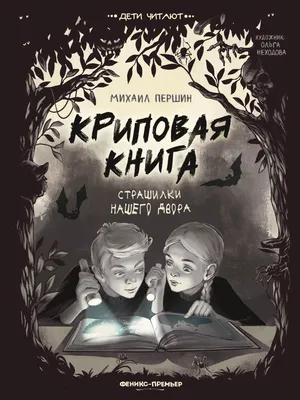 ДЕТИ ЧИТАЮТ

ХУДОЖНИК: ОЛЬГА НЕХОДОВА

МИХАИЛ ПЕРШИН

КРИПОВАЯ КНИГА

СТРАШИЛКИ НАШЕГО ДВОРА

ФЕНИКС-ПРЕМЬЕР